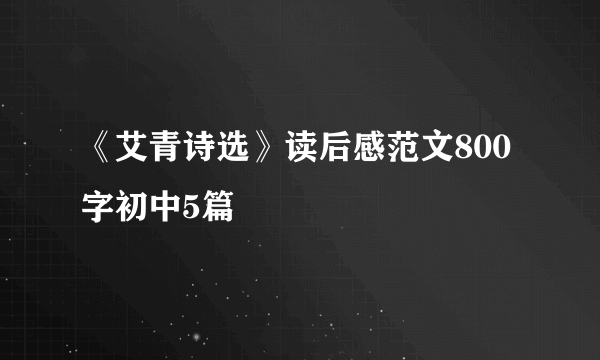 《艾青诗选》读后感范文800字初中5篇